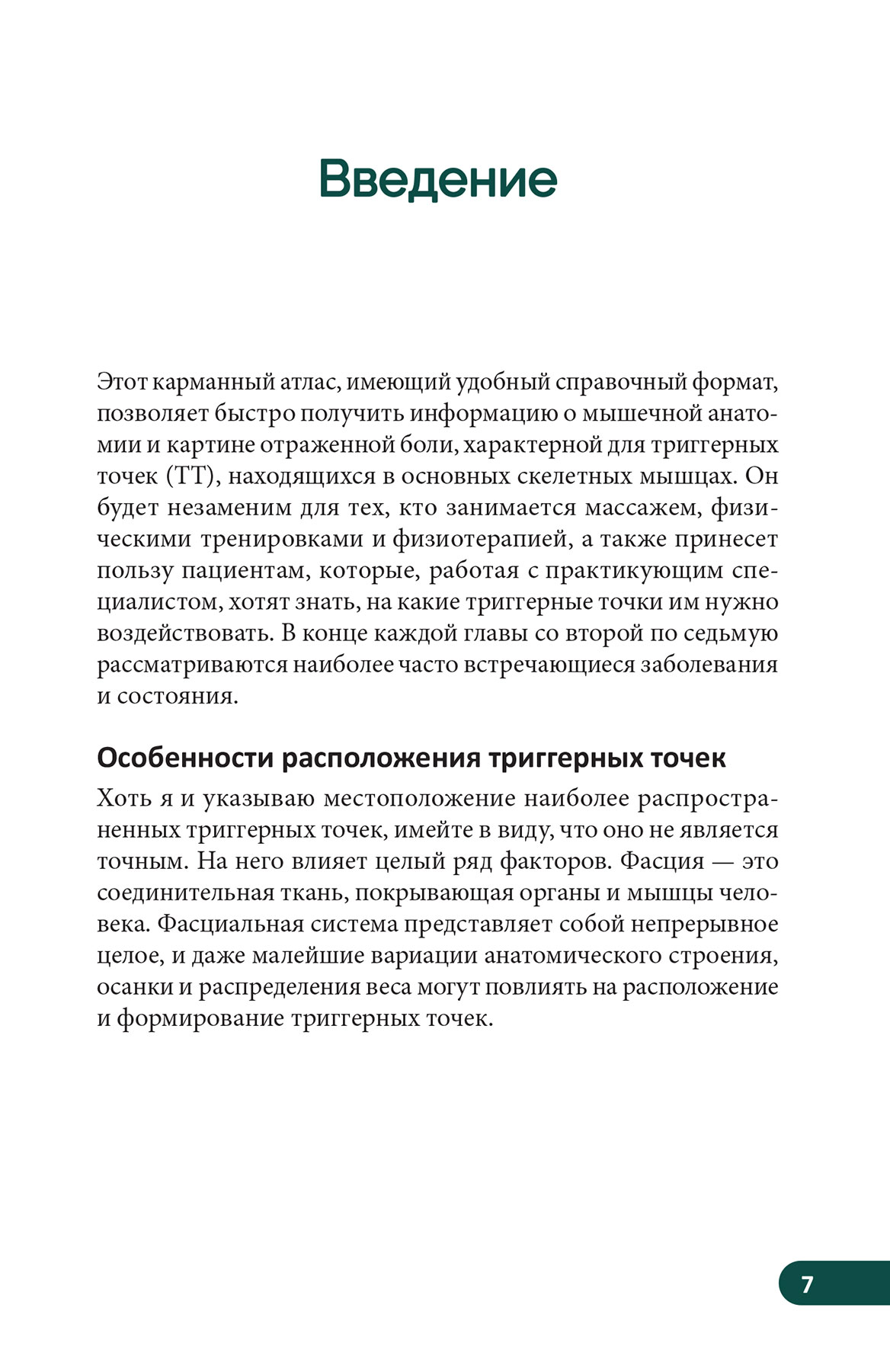 Введение

Этот карманный атлас, имеющий удобный справочный формат, позволяет быстро получить информацию о мышечной анатомии и картине отраженной боли, характерной для триггерных точек (ТТ), находящихся в основных скелетных мышцах. Он будет незаменим для тех, кто занимается массажем, физическими тренировками и физиотерапией, а также принесет пользу пациентам, которые, работая с практикующим специалистом, хотят знать, на какие триггерные точки им нужно воздействовать. В конце каждой главы со второй по седьмую рассматриваются наиболее часто встречающиеся заболевания и состояния.

Особенности расположения триггерных точек

Хоть я и указываю местоположение наиболее распространенных триггерных точек, имейте в виду, что оно не является точным. На него влияет целый ряд факторов. Фасция — это соединительная ткань, покрывающая органы и мышцы человека. Фасциальная система представляет собой непрерывное целое, и даже малейшие вариации анатомического строения, осанки и распределения веса могут повлиять на расположение и формирование триггерных точек.

7